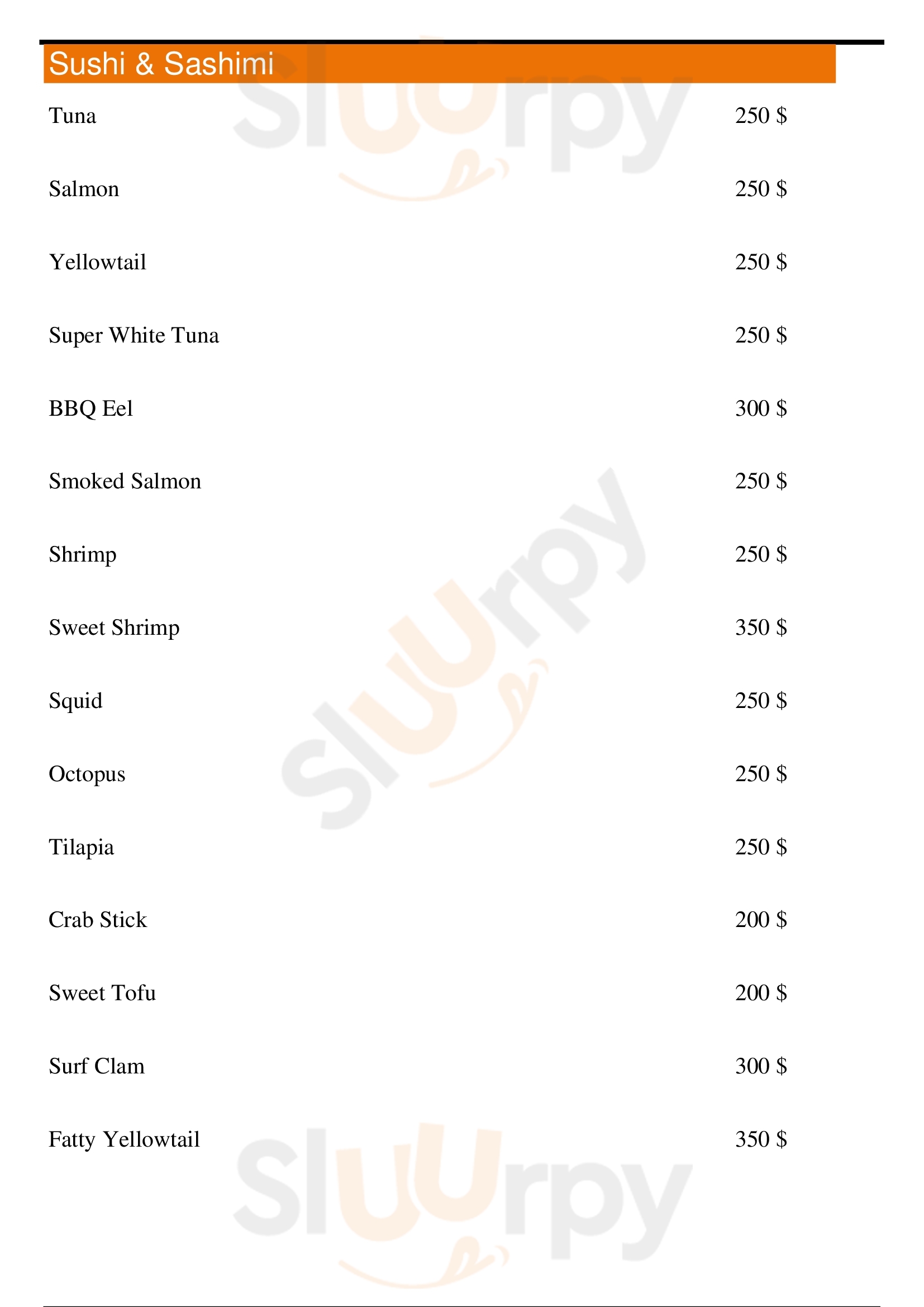 Sushi & Sashimi

Tuna 250 $

Salmon 250 $

Yellowtail 250 $

Super White Tuna 250 $

BBQ Eel 300 $

Smoked Salmon 250 $

Shrimp 250 $

Sweet Shrimp 350 $

Squid 250 $

Octopus 250 $

Tilapia 250 $

Crab Stick 200 $

Sweet Tofu 200 $

Surf Clam 300 $

Fatty Yellowtail 350 $

Sluurpy